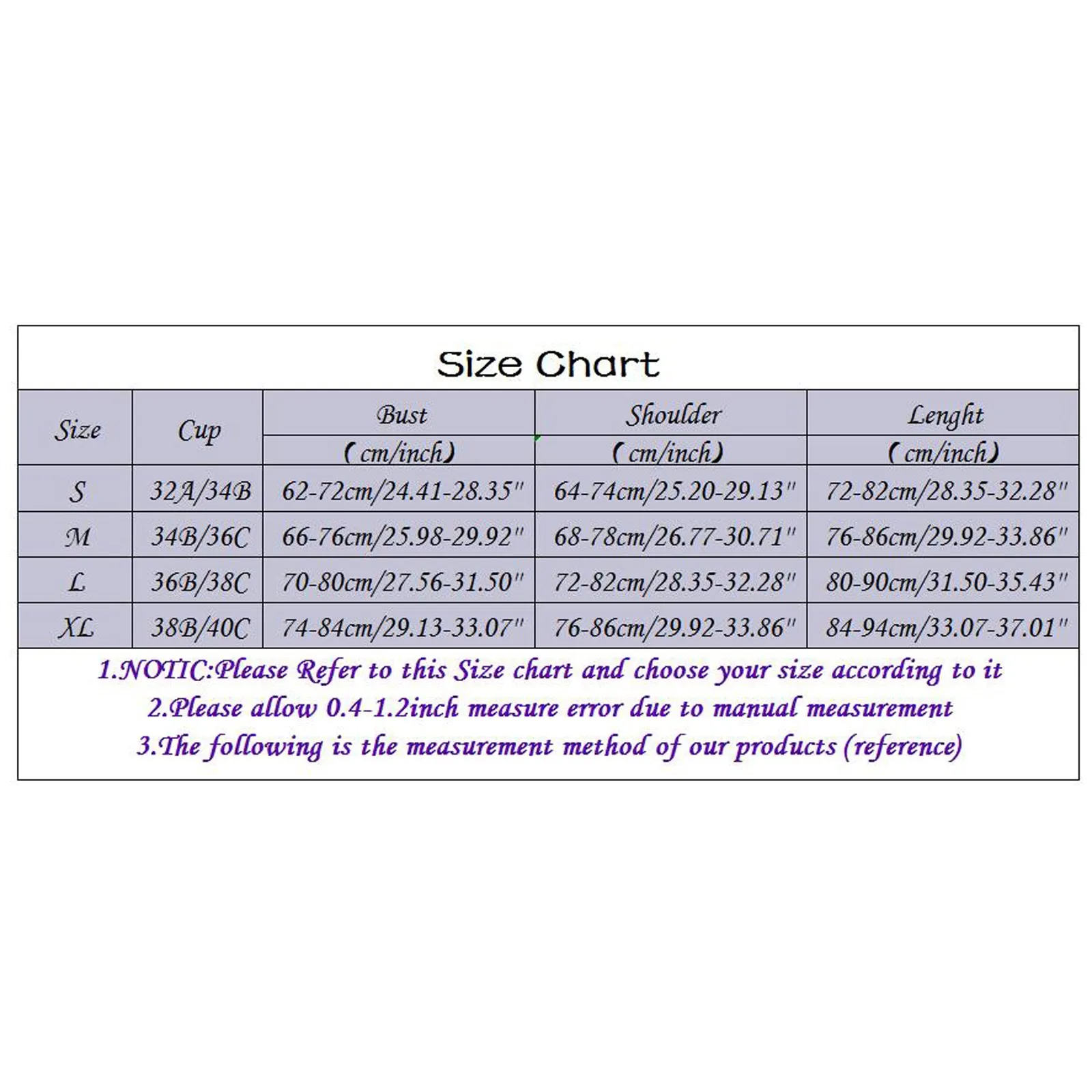 Size Chart

| Size | Cup | Bust (cm/inch) | Shoulder (cm/inch) | Lenght (cm/inch) |
|---|---|---|---|---|
| S | 32A/34B | 62-72cm/24.41-28.35" | 64-74cm/25.20-29.13" | 72-82cm/28.35-32.28" |
| M | 34B/36C | 66-76cm/25.98-29.92" | 68-78cm/26.77-30.71" | 76-86cm/29.92-33.86" |
| L | 36B/38C | 70-80cm/27.56-31.50" | 72-82cm/28.35-32.28" | 80-90cm/31.50-35.43" |
| XL | 38B/40C | 74-84cm/29.13-33.07" | 76-86cm/29.92-33.86" | 84-94cm/33.07-37.01" |

1.NOTIC:Please Refer to this Size chart and choose your size according to it
2.Please allow 0.4-1.2inch measure error due to manual measurement
3.The following is the measurement method of our products (reference)